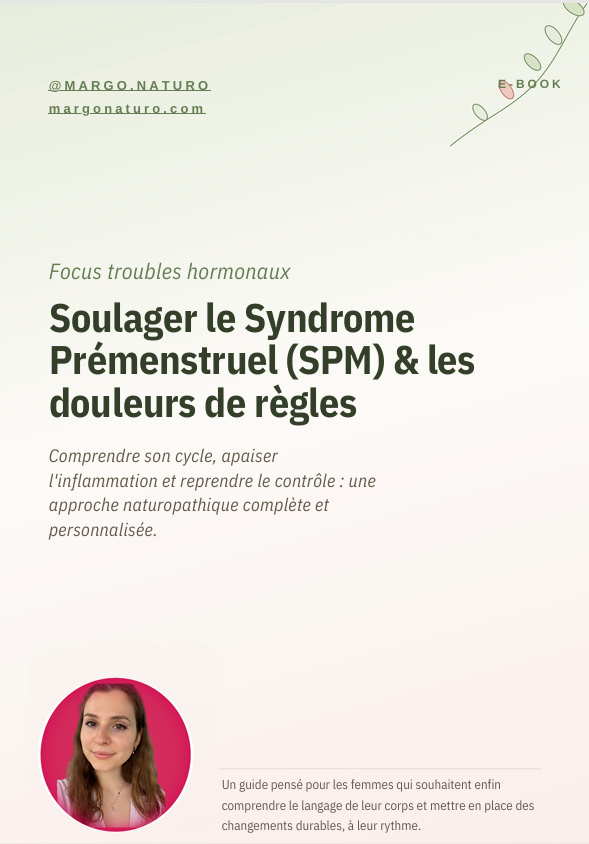 @MARGO.NATURO
margonaturo.com

E-BOOK

Focus troubles hormonaux

Soulager le Syndrome Prémenstruel (SPM) & les douleurs de règles

Comprendre son cycle, apaiser l'inflammation et reprendre le contrôle : une approche naturopathique complète et personnalisée.

Un guide pensé pour les femmes qui souhaitent enfin comprendre le langage de leur corps et mettre en place des changements durables, à leur rythme.